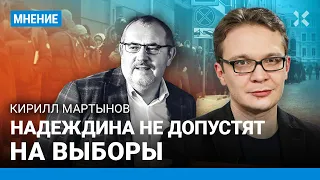 МНЕНИЕ

КИРИЛЛ МАРТЫНОВ

НАДЕЖДИНА НЕ ДОПУСТЯТ НА ВЫБОРЫ